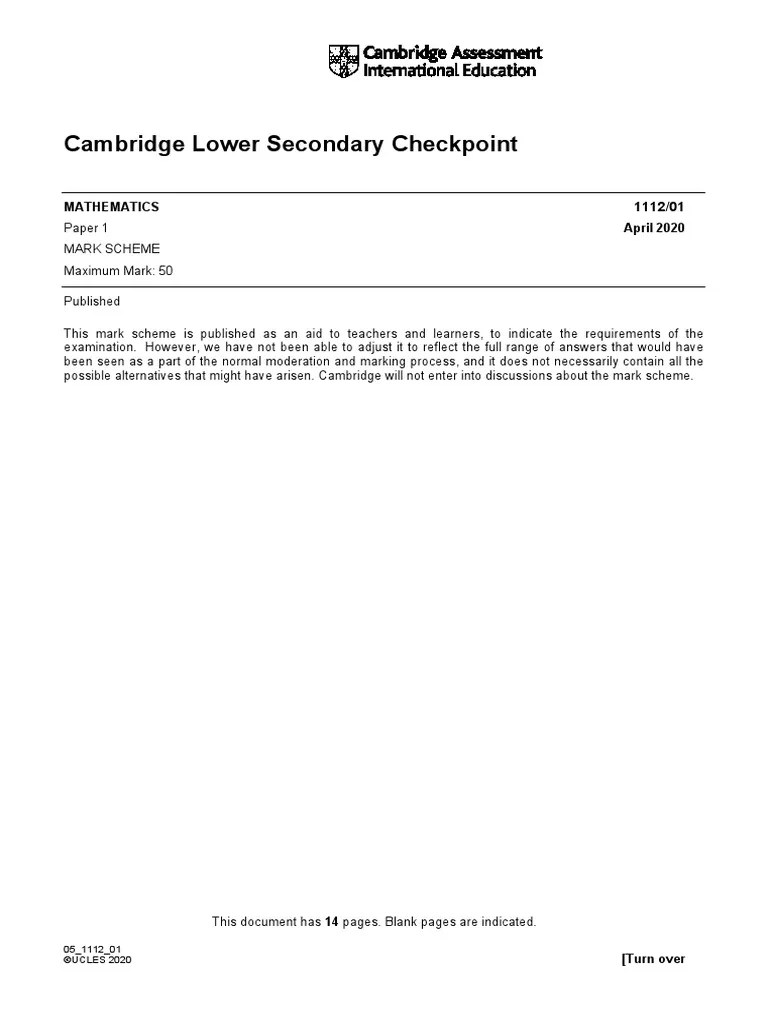 Cambridge Assessment International Education

Cambridge Lower Secondary Checkpoint

MATHEMATICS 1112/01
Paper 1 April 2020
MARK SCHEME
Maximum Mark: 50

Published

This mark scheme is published as an aid to teachers and learners, to indicate the requirements of the examination. However, we have not been able to adjust it to reflect the full range of answers that would have been seen as a part of the normal moderation and marking process, and it does not necessarily contain all the possible alternatives that might have arisen. Cambridge will not enter into discussions about the mark scheme.

This document has 14 pages. Blank pages are indicated.

05_1112_01
©UCLES 2020

[Turn over